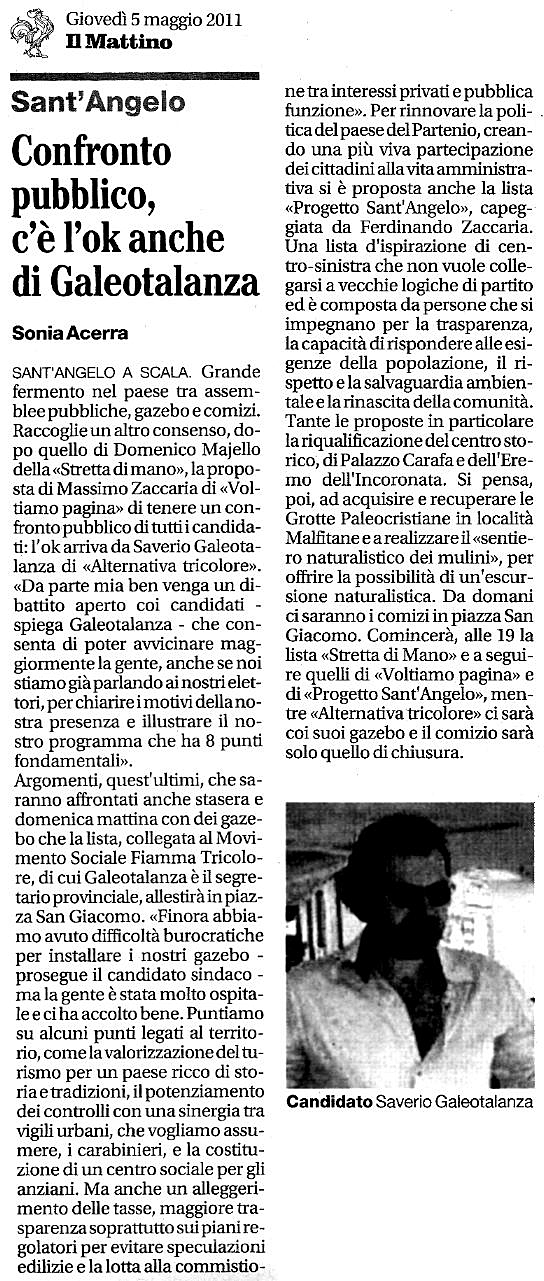 Giovedì 5 maggio 2011
Il Mattino

Sant'Angelo

Confronto pubblico, c'è l'ok anche di Galeotalanza

Sonia Acerra

SANT'ANGELO A SCALA. Grande fermento nel paese tra assemblee pubbliche, gazebo e comizi. Raccoglie un altro consenso, dopo quello di Domenico Majello della «Stretta di mano», la proposta di Massimo Zaccaria di «Voltiamo pagina» di tenere un confronto pubblico di tutti i candidati: l'ok arriva da Saverio Galeotalanza di «Alternativa tricolore». «Da parte mia ben venga un dibattito aperto coi candidati - spiega Galeotalanza - che consenta di poter avvicinare maggiormente la gente, anche se noi stiamo già parlando ai nostri elettori, per chiarire i motivi della nostra presenza e illustrare il nostro programma che ha 8 punti fondamentali».
Argomenti, quest'ultimi, che saranno affrontati anche stasera e domenica mattina con dei gazebo che la lista, collegata al Movimento Sociale Fiamma Tricolore, di cui Galeotalanza è il segretario provinciale, allestirà in piazza San Giacomo. «Finora abbiamo avuto difficoltà burocratiche per installare i nostri gazebo - prosegue il candidato sindaco - ma la gente è stata molto ospitale e ci ha accolto bene. Puntiamo su alcuni punti legati al territorio, come la valorizzazione del turismo per un paese ricco di storia e tradizioni, il potenziamento dei controlli con una sinergia tra vigili urbani, che vogliamo assumere, i carabinieri, e la costituzione di un centro sociale per gli anziani. Ma anche un alleggerimento delle tasse, maggiore trasparenza soprattutto sui piani regolatori per evitare speculazioni edilizie e la lotta alla commistione tra interessi privati e pubblica funzione». Per rinnovare la politica del paese del Partenio, creando una più viva partecipazione dei cittadini alla vita amministrativa si è proposta anche la lista «Progetto Sant'Angelo», capeggiata da Ferdinando Zaccaria. Una lista d'ispirazione di centro-sinistra che non vuole collegarsi a vecchie logiche di partito ed è composta da persone che si impegnano per la trasparenza, la capacità di rispondere alle esigenze della popolazione, il rispetto e la salvaguardia ambientale e la rinascita della comunità. Tante le proposte in particolare la riqualificazione del centro storico, di Palazzo Carafa e dell'Eremo dell'Incoronata. Si pensa, poi, ad acquisire e recuperare le Grotte Paleocristiane in località Malfitane e a realizzare il «sentiero naturalistico dei mulini», per offrire la possibilità di un'escursione naturalistica. Da domani ci saranno i comizi in piazza San Giacomo. Comincerà, alle 19 la lista «Stretta di Mano» e a seguire quelli di «Voltiamo pagina» e di «Progetto Sant'Angelo», mentre «Alternativa tricolore» ci sarà coi suoi gazebo e il comizio sarà solo quello di chiusura.

Candidato Saverio Galeotalanza